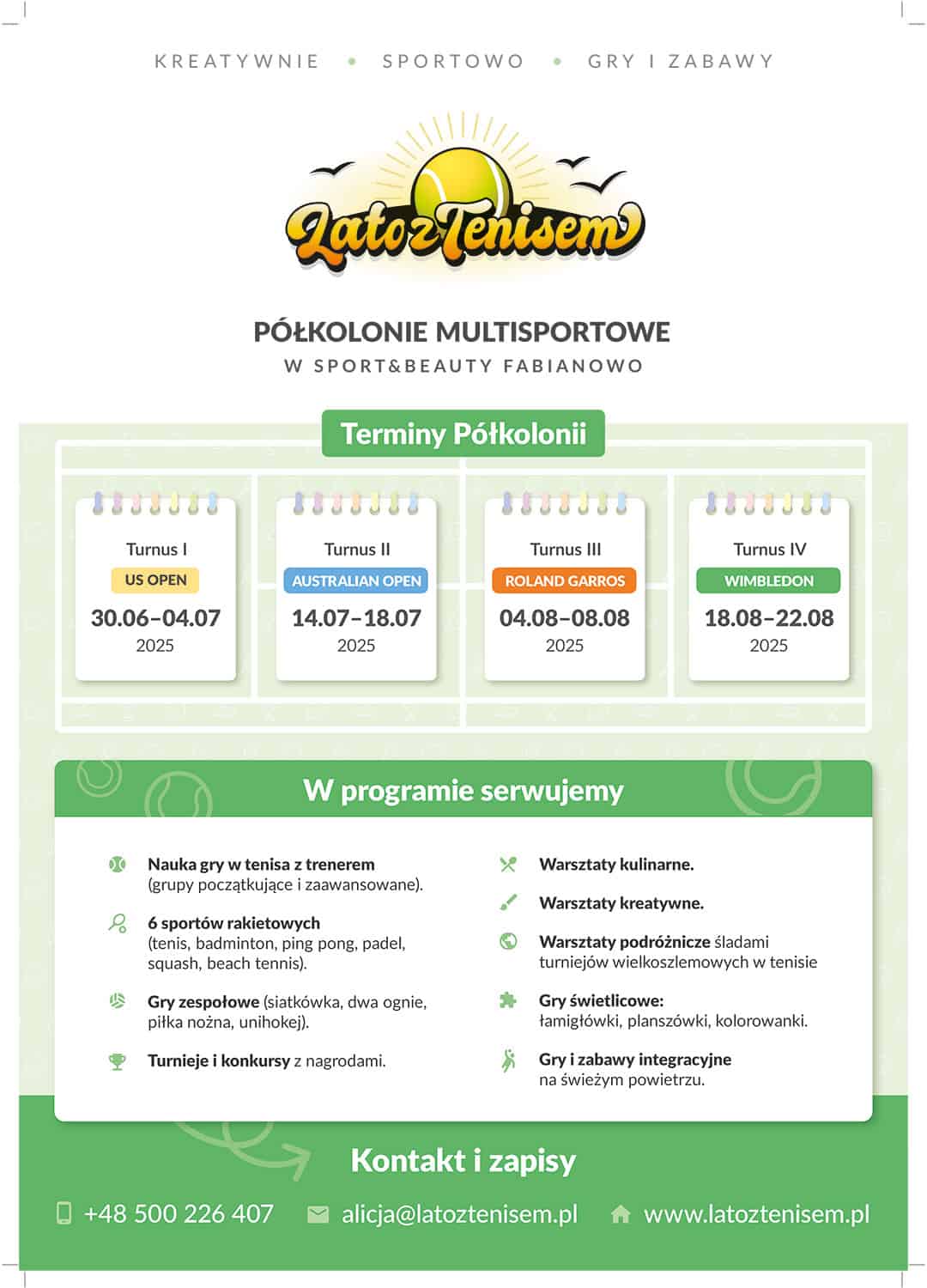 KREATYWNIE • SPORTOWO • GRY I ZABAWY

Lato z Tenisem

PÓŁKOLONIE MULTISPORTOWE
W SPORT&BEAUTY FABIANOWO

Terminy Półkolonii

Turnus I
US OPEN
30.06–04.07
2025

Turnus II
AUSTRALIAN OPEN
14.07–18.07
2025

Turnus III
ROLAND GARROS
04.08–08.08
2025

Turnus IV
WIMBLEDON
18.08–22.08
2025

W programie serwujemy

Nauka gry w tenisa z trenerem (grupy początkujące i zaawansowane).

6 sportów rakietowych (tenis, badminton, ping pong, padel, squash, beach tennis).

Gry zespołowe (siatkówka, dwa ognie, piłka nożna, unihokej).

Turnieje i konkursy z nagrodami.

Warsztaty kulinarne.

Warsztaty kreatywne.

Warsztaty podróżnicze śladami turniejów wielkoszlemowych w tenisie

Gry świetlicowe: łamigłówki, planszówki, kolorowanki.

Gry i zabawy integracyjne na świeżym powietrzu.

Kontakt i zapisy

+48 500 226 407 alicja@latoztenisem.pl www.latoztenisem.pl